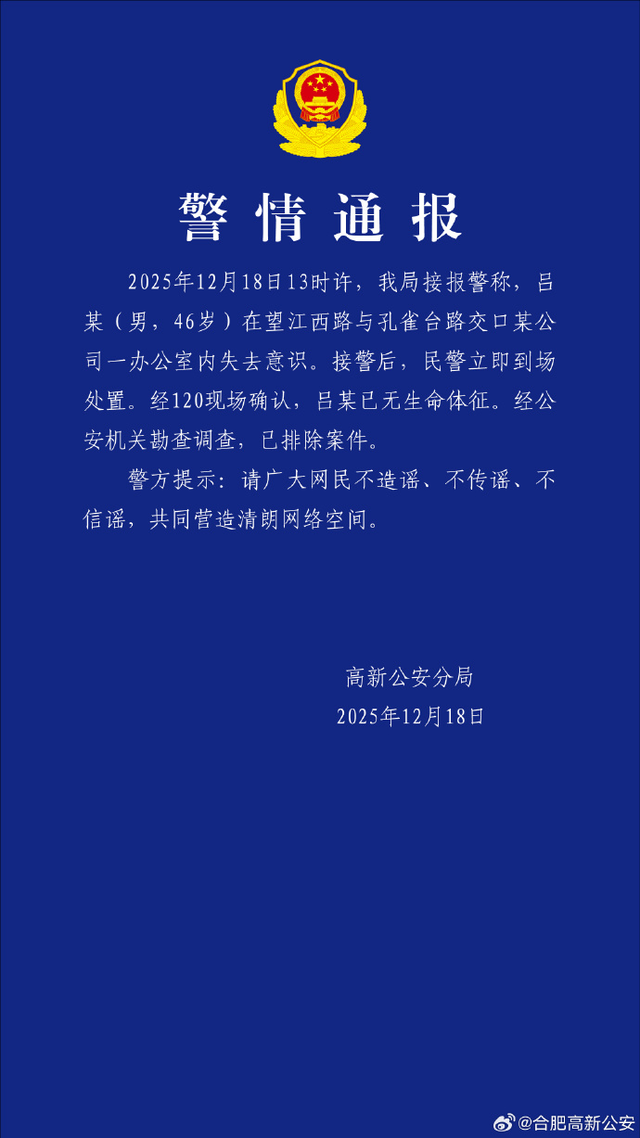 警情通报

2025年12月18日13时许，我局接报警称，吕某（男，46岁）在望江西路与孔雀台路交口某公司一办公室内失去意识。接警后，民警立即到场处置。经120现场确认，吕某已无生命体征。经公安机关勘查调查，已排除案件。

警方提示：请广大网民不造谣、不传谣、不信谣，共同营造清朗网络空间。

高新公安分局
2025年12月18日

@合肥高新公安